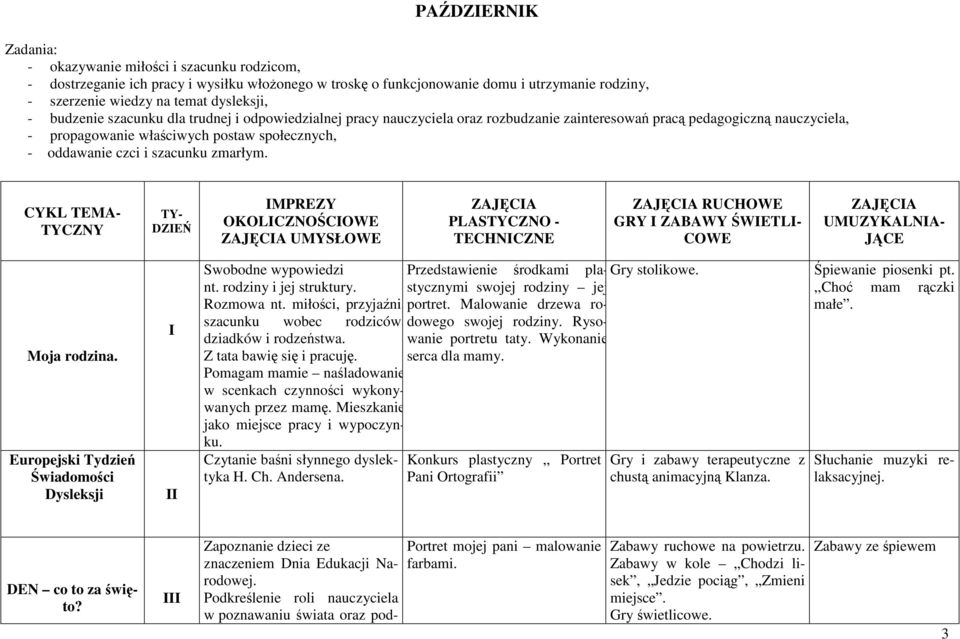 PAŹDZIERNIK

Zadania:
- okazywanie miłości i szacunku rodzicom,
- dostrzeganie ich pracy i wysiłku włożonego w troskę o funkcjonowanie domu i utrzymanie rodziny,
- szerzenie wiedzy na temat dysleksji,
- budzenie szacunku dla trudnej i odpowiedzialnej pracy nauczyciela oraz rozbudzanie zainteresowań pracą pedagogiczną nauczyciela,
- propagowanie właściwych postaw społecznych,
- oddawanie czci i szacunku zmarłym.

| CYKL TEMATYCZNY | TYDZIEŃ | IMPREZY OKOLICZNOŚCIOWE ZAJĘCIA UMYSŁOWE | ZAJĘCIA PLASTYCZNO - TECHNICZNE | ZAJĘCIA RUCHOWE GRY I ZABAWY ŚWIETLICOWE | ZAJĘCIA UMUZYKALNIAJĄCE |
|---|---|---|---|---|---|
| Moja rodzina. | I | Swobodne wypowiedzi nt. rodziny i jej struktury. Rozmowa nt. miłości, przyjaźni szacunku wobec rodziców dziadków i rodzeństwa. Z tata bawię się i pracuję. Pomagam mamie – naśladowanie w scenkach czynności wykonywanych przez mamę. Mieszkanie jako miejsce pracy i wypoczynku. | Przedstawienie środkami plastycznymi swojej rodziny – jej portret. Malowanie drzewa rodowego swojej rodziny. Rysowanie portretu taty. Wykonanie serca dla mamy. | Gry stolikowe. | Śpiewanie piosenki pt. „Choć mam rączki małe”. |
| Europejski Tydzień Świadomości Dysleksji | II | Czytanie baśni słynnego dyslektyka H. Ch. Andersena. | Konkurs plastyczny „ Portret Pani Ortografii” | Gry i zabawy terapeutyczne z chustą animacyjną Klanza. | Słuchanie muzyki relaksacyjnej. |
| DEN – co to za święto? | III | Zapoznanie dzieci ze znaczeniem Dnia Edukacji Narodowej. Podkreślenie roli nauczyciela w poznawaniu świata oraz pod- | Portret mojej pani – malowanie farbami. | Zabawy ruchowe na powietrzu. Zabawy w kole – „Chodzi lisek”, „Jedzie pociąg”, „Zmieni miejsce”. Gry świetlicowe. | Zabawy ze śpiewem |

3